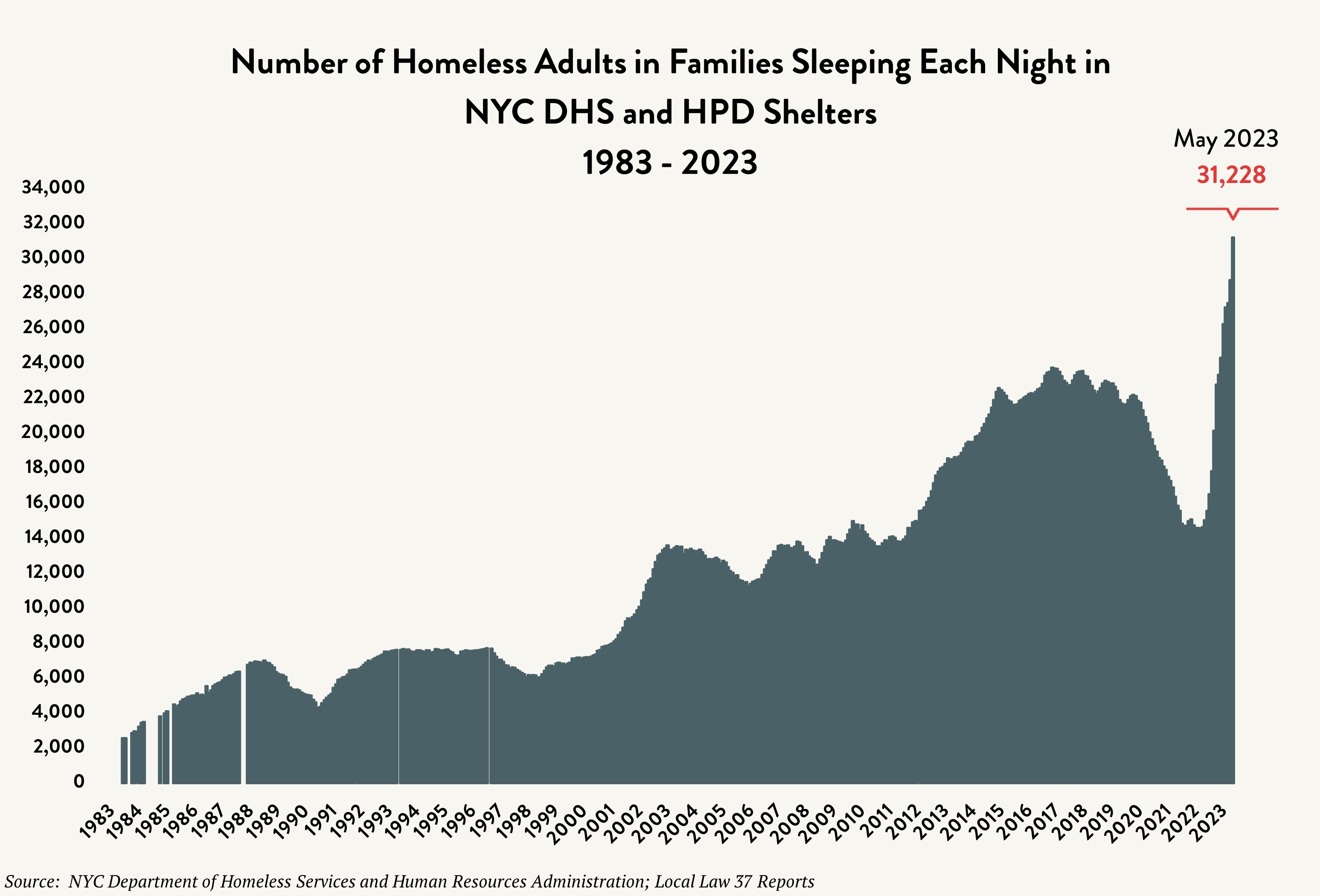 Number of Homeless Adults in Families Sleeping Each Night in NYC DHS and HPD Shelters
1983 - 2023

May 2023
31,228

34,000
32,000
30,000
28,000
26,000
24,000
22,000
20,000
18,000
16,000
14,000
12,000
10,000
8,000
6,000
4,000
2,000
0

1983 1984 1985 1986 1987 1988 1989 1990 1991 1992 1993 1994 1995 1996 1997 1998 1999 2000 2001 2002 2003 2004 2005 2006 2007 2008 2009 2010 2011 2012 2013 2014 2015 2016 2017 2018 2019 2020 2021 2022 2023

Source: NYC Department of Homeless Services and Human Resources Administration; Local Law 37 Reports